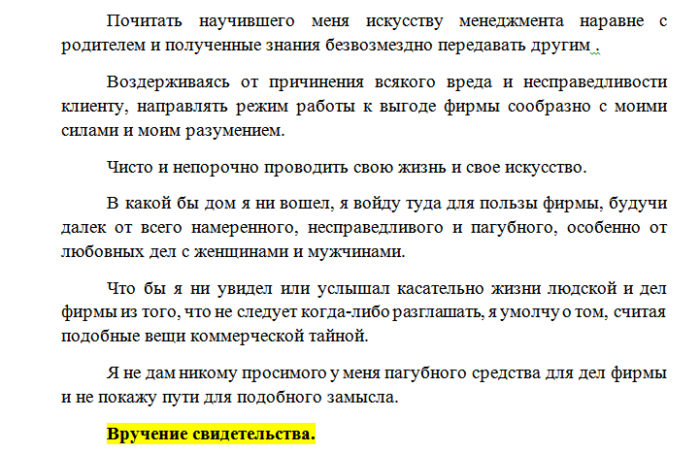 Почитать научившего меня искусству менеджмента наравне с родителем и полученные знания безвозмездно передавать другим .

Воздерживаясь от причинения всякого вреда и несправедливости клиенту, направлять режим работы к выгоде фирмы сообразно с моими силами и моим разумением.

Чисто и непорочно проводить свою жизнь и свое искусство.

В какой бы дом я ни вошел, я войду туда для пользы фирмы, будучи далек от всего намеренного, несправедливого и пагубного, особенно от любовных дел с женщинами и мужчинами.

Что бы я ни увидел или услышал касательно жизни людской и дел фирмы из того, что не следует когда-либо разглашать, я умолчу о том, считая подобные вещи коммерческой тайной.

Я не дам никому просимого у меня пагубного средства для дел фирмы и не покажу пути для подобного замысла.

Вручение свидетельства.